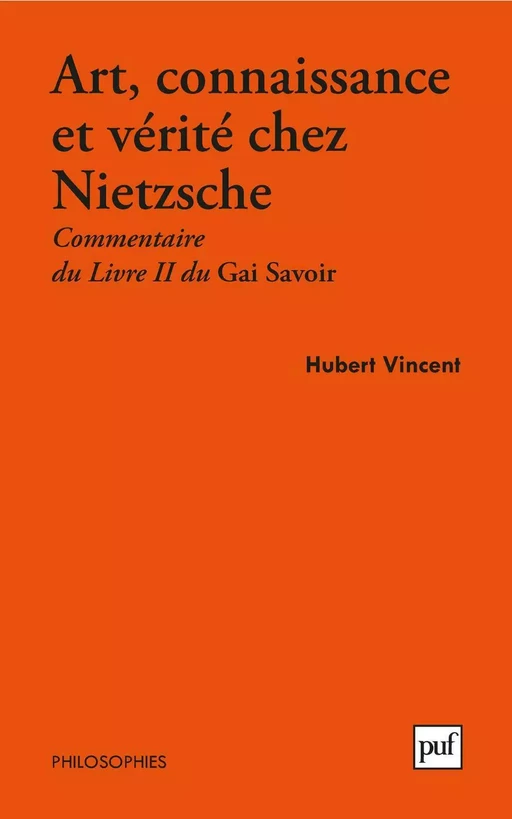 Art, connaissance et vérité chez Nietzsche

Commentaire du Livre II du Gai Savoir

Hubert Vincent

PHILOSOPHIES

puf